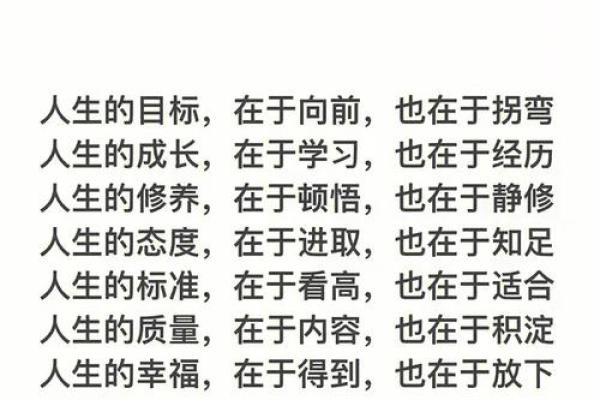 人生的目标，在于向前，也在于拐弯
人生的成长，在于学习，也在于经历
人生的修养，在于顿悟，也在于静修
人生的态度，在于进取，也在于知足
人生的标准，在于看高，也在于适合
人生的质量，在于内容，也在于积淀
人生的幸福，在于得到，也在于放下